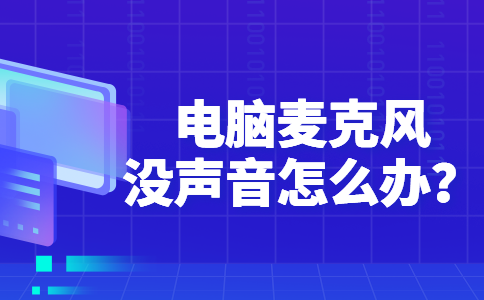 电脑麦克风
没声音怎么办？